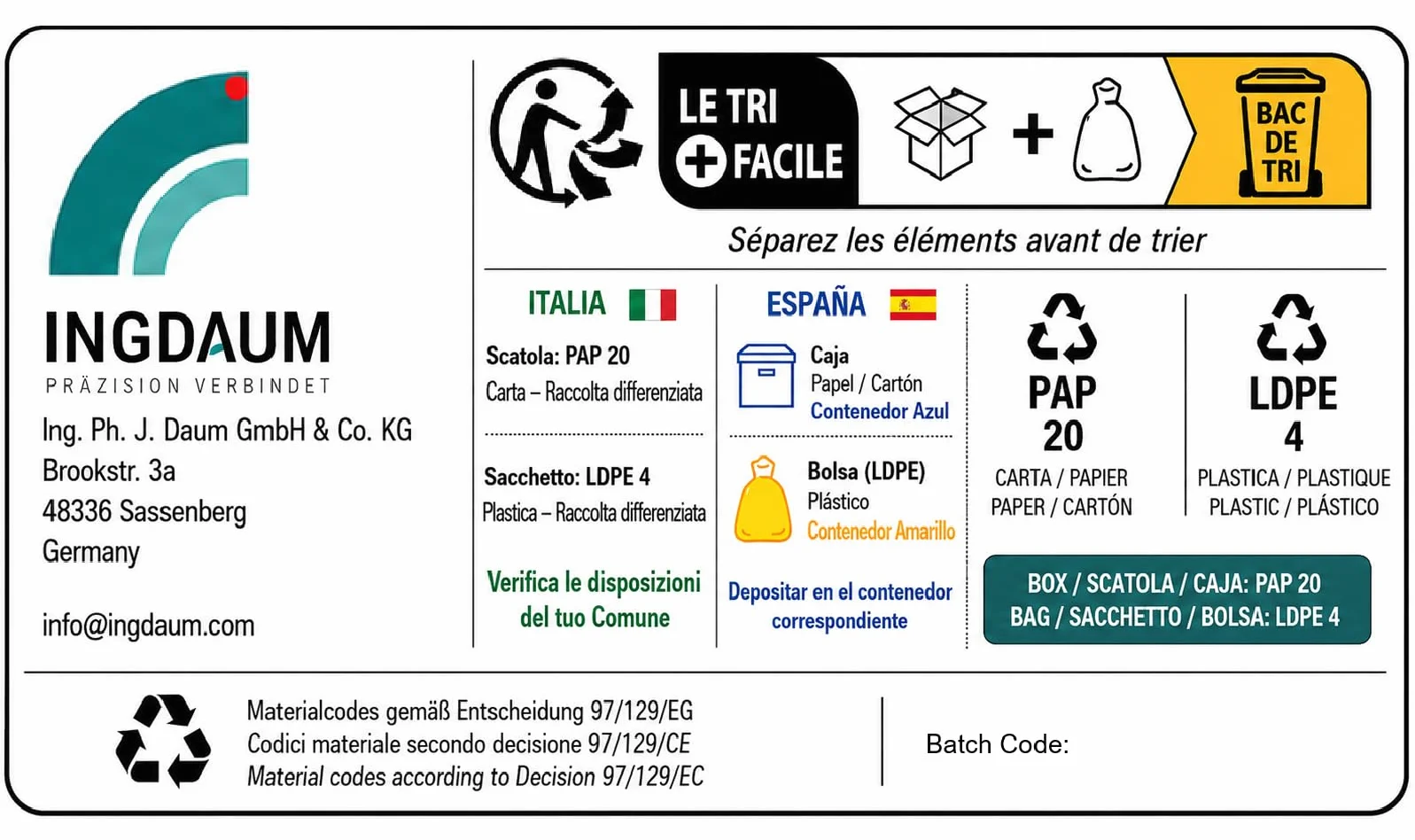 INGDAUM
PRÄZISION VERBINDET

Ing. Ph. J. Daum GmbH & Co. KG
Brookstr. 3a
48336 Sassenberg
Germany

info@ingdaum.com

LE TRI
+ FACILE

+

BAC DE TRI

Séparez les éléments avant de trier

ITALIA

Scatola: PAP 20
Carta – Raccolta differenziata

Sacchetto: LDPE 4
Plastica – Raccolta differenziata

Verifica le disposizioni del tuo Comune

ESPAÑA

Caja
Papel / Cartón
Contenedor Azul

Bolsa (LDPE)
Plástico
Contenedor Amarillo

Depositar en el contenedor correspondiente

PAP
20
CARTA / PAPIER
PAPER / CARTÓN

LDPE
4
PLASTICA / PLASTIQUE
PLASTIC / PLÁSTICO

BOX / SCATOLA / CAJA: PAP 20
BAG / SACCHETTO / BOLSA: LDPE 4

Materialcodes gemäß Entscheidung 97/129/EG
Codici materiale secondo decisione 97/129/CE
Material codes according to Decision 97/129/EC

Batch Code: